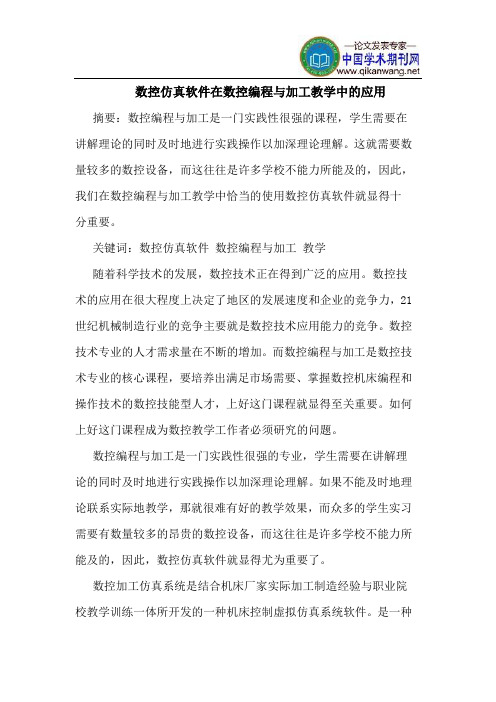 —论文发表专家—
中国学术期刊网
www.qikanwang.net

数控仿真软件在数控编程与加工教学中的应用

摘要：数控编程与加工是一门实践性很强的课程，学生需要在讲解理论的同时及时地进行实践操作以加深理论理解。这就需要数量较多的数控设备，而这往往是许多学校不能力所能及的，因此，我们在数控编程与加工教学中恰当的使用数控仿真软件就显得十分重要。

关键词：数控仿真软件 数控编程与加工 教学

随着科学技术的发展，数控技术正在得到广泛的应用。数控技术的应用在很大程度上决定了地区的发展速度和企业的竞争力，21世纪机械制造行业的竞争主要就是数控技术应用能力的竞争。数控技术专业的人才需求量在不断的增加。而数控编程与加工是数控技术专业的核心课程，要培养出满足市场需要、掌握数控机床编程和操作技术的数控技能型人才，上好这门课程就显得至关重要。如何上好这门课程成为数控教学工作者必须研究的问题。

数控编程与加工是一门实践性很强的专业，学生需要在讲解理论的同时及时地进行实践操作以加深理论理解。如果不能及时地理论联系实际地教学，那就很难有好的教学效果，而众多的学生实习需要有数量较多的昂贵的数控设备，而这往往是许多学校不能力所能及的，因此，数控仿真软件就显得尤为重要了。

数控加工仿真系统是结合机床厂家实际加工制造经验与职业院校教学训练一体所开发的一种机床控制虚拟仿真系统软件。是一种